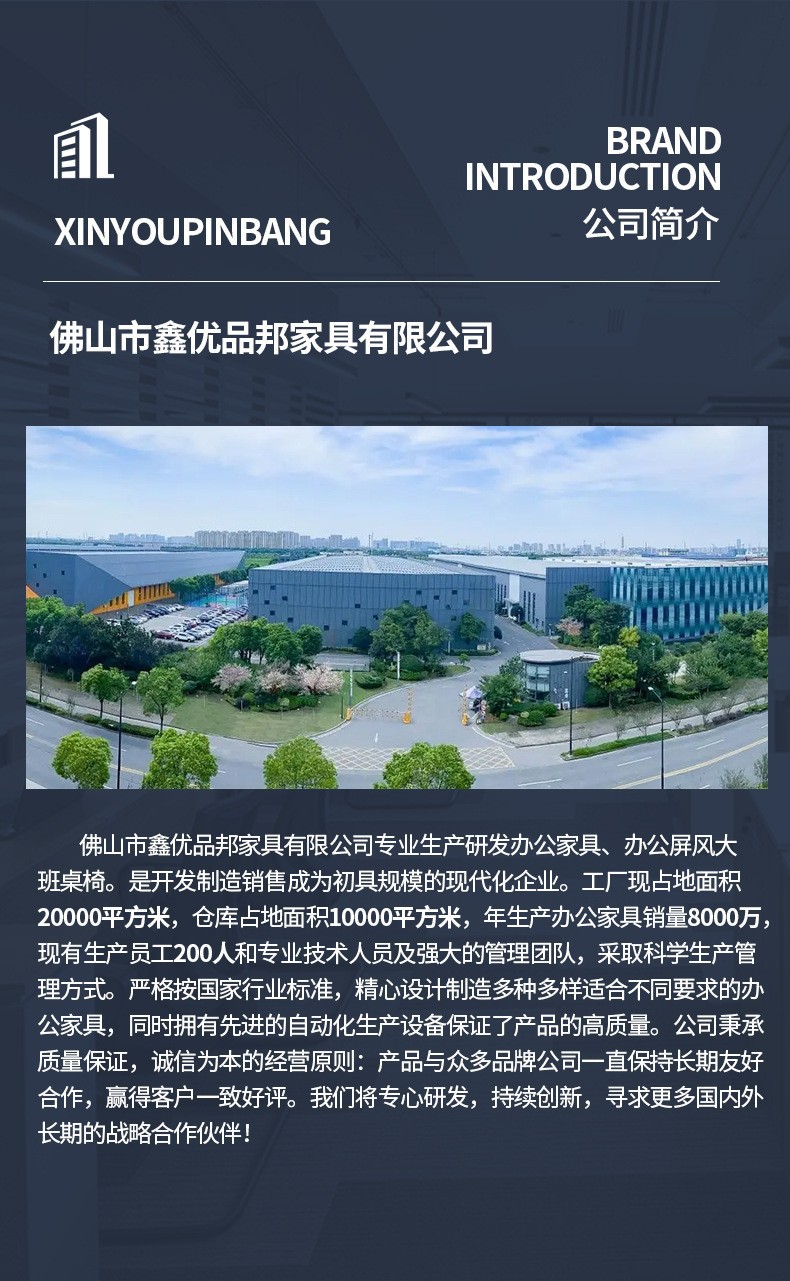 XINYOUPINBANG

BRAND
INTRODUCTION
公司简介

佛山市鑫优品邦家具有限公司

佛山市鑫优品邦家具有限公司专业生产研发办公家具、办公屏风大班桌椅。是开发制造销售成为初具规模的现代化企业。工厂现占地面积20000平方米，仓库占地面积10000平方米，年生产办公家具销量8000万，现有生产员工200人和专业技术人员及强大的管理团队，采取科学生产管理方式。严格按国家行业标准，精心设计制造多种多样适合不同要求的办公家具，同时拥有先进的自动化生产设备保证了产品的高质量。公司秉承质量保证，诚信为本的经营原则：产品与众多品牌公司一直保持长期友好合作，赢得客户一致好评。我们将专心研发，持续创新，寻求更多国内外长期的战略合作伙伴！